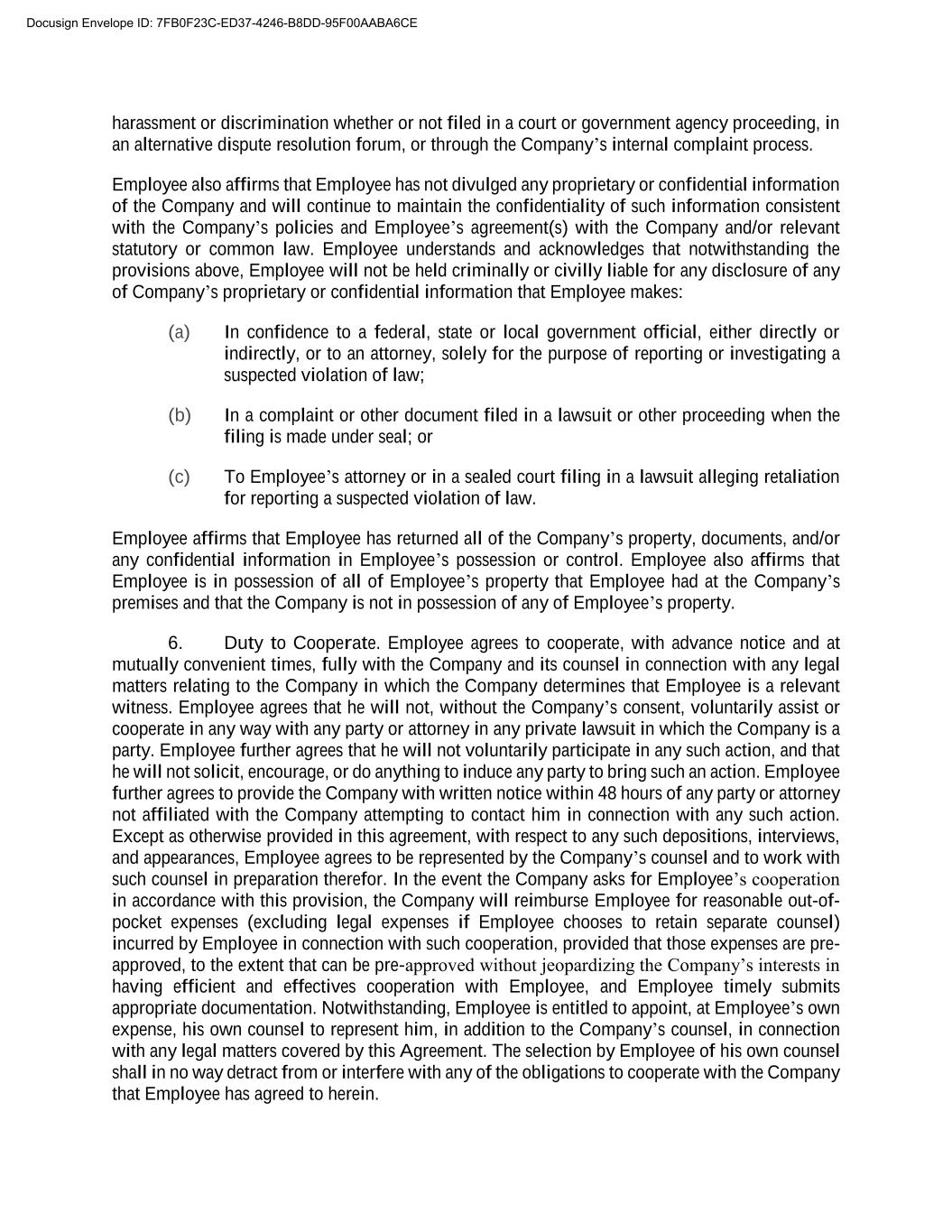 Docusign Envelope ID: 7FB0F23C-ED37-4246-B8DD-95F00AABA6CE

harassment or discrimination whether or not filed in a court or government agency proceeding, in an alternative dispute resolution forum, or through the Company's internal complaint process.

Employee also affirms that Employee has not divulged any proprietary or confidential information of the Company and will continue to maintain the confidentiality of such information consistent with the Company's policies and Employee's agreement(s) with the Company and/or relevant statutory or common law. Employee understands and acknowledges that notwithstanding the provisions above, Employee will not be held criminally or civilly liable for any disclosure of any of Company's proprietary or confidential information that Employee makes:

(a) In confidence to a federal, state or local government official, either directly or indirectly, or to an attorney, solely for the purpose of reporting or investigating a suspected violation of law;

(b) In a complaint or other document filed in a lawsuit or other proceeding when the filing is made under seal; or

(c) To Employee's attorney or in a sealed court filing in a lawsuit alleging retaliation for reporting a suspected violation of law.

Employee affirms that Employee has returned all of the Company's property, documents, and/or any confidential information in Employee's possession or control. Employee also affirms that Employee is in possession of all of Employee's property that Employee had at the Company's premises and that the Company is not in possession of any of Employee's property.

6. Duty to Cooperate. Employee agrees to cooperate, with advance notice and at mutually convenient times, fully with the Company and its counsel in connection with any legal matters relating to the Company in which the Company determines that Employee is a relevant witness. Employee agrees that he will not, without the Company's consent, voluntarily assist or cooperate in any way with any party or attorney in any private lawsuit in which the Company is a party. Employee further agrees that he will not voluntarily participate in any such action, and that he will not solicit, encourage, or do anything to induce any party to bring such an action. Employee further agrees to provide the Company with written notice within 48 hours of any party or attorney not affiliated with the Company attempting to contact him in connection with any such action. Except as otherwise provided in this agreement, with respect to any such depositions, interviews, and appearances, Employee agrees to be represented by the Company's counsel and to work with such counsel in preparation therefor. In the event the Company asks for Employee's cooperation in accordance with this provision, the Company will reimburse Employee for reasonable out-of-pocket expenses (excluding legal expenses if Employee chooses to retain separate counsel) incurred by Employee in connection with such cooperation, provided that those expenses are pre-approved, to the extent that can be pre-approved without jeopardizing the Company's interests in having efficient and effectives cooperation with Employee, and Employee timely submits appropriate documentation. Notwithstanding, Employee is entitled to appoint, at Employee's own expense, his own counsel to represent him, in addition to the Company's counsel, in connection with any legal matters covered by this Agreement. The selection by Employee of his own counsel shall in no way detract from or interfere with any of the obligations to cooperate with the Company that Employee has agreed to herein.